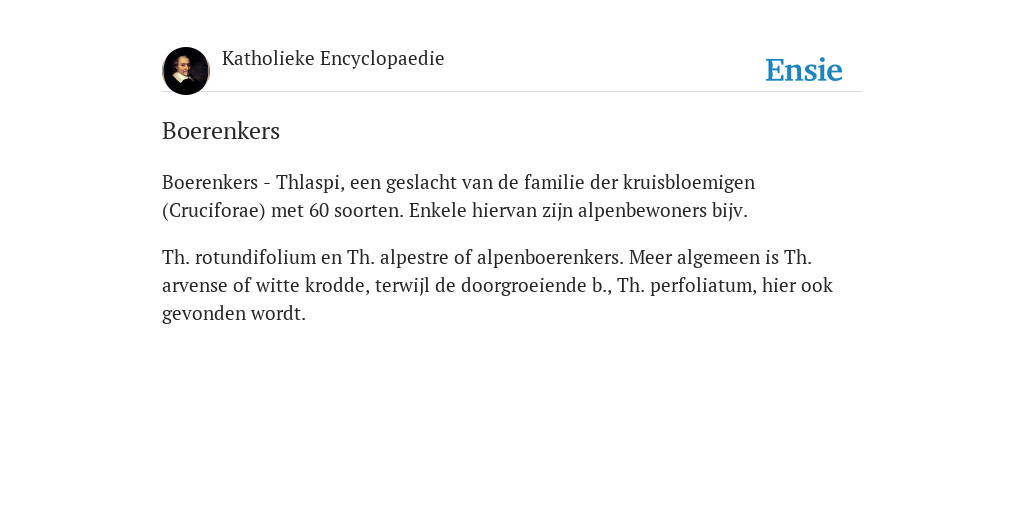 Katholieke Encyclopaedie

Ensie

Boerenkers

Boerenkers - Thlaspi, een geslacht van de familie der kruisbloemigen (Cruciforae) met 60 soorten. Enkele hiervan zijn alpenbewoners bijv.

Th. rotundifolium en Th. alpestre of alpenboerenkers. Meer algemeen is Th. arvense of witte krodde, terwijl de doorgroeiende b., Th. perfoliatum, hier ook gevonden wordt.